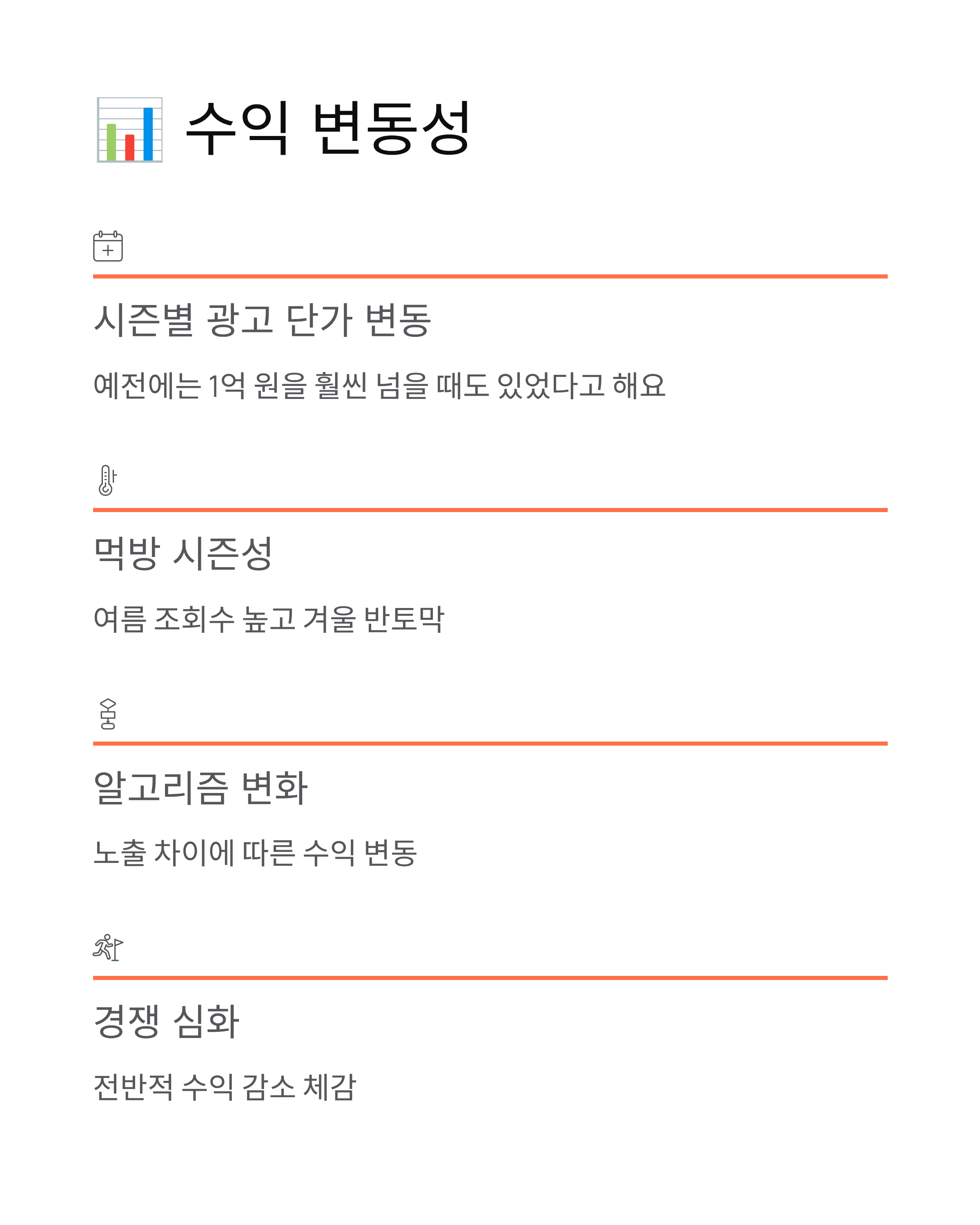 수익 변동성

시즌별 광고 단가 변동

예전에는 1억 원을 훨씬 넘을 때도 있었다고 해요

먹방 시즌성

여름 조회수 높고 겨울 반토막

알고리즘 변화

노출 차이에 따른 수익 변동

경쟁 심화

전반적 수익 감소 체감